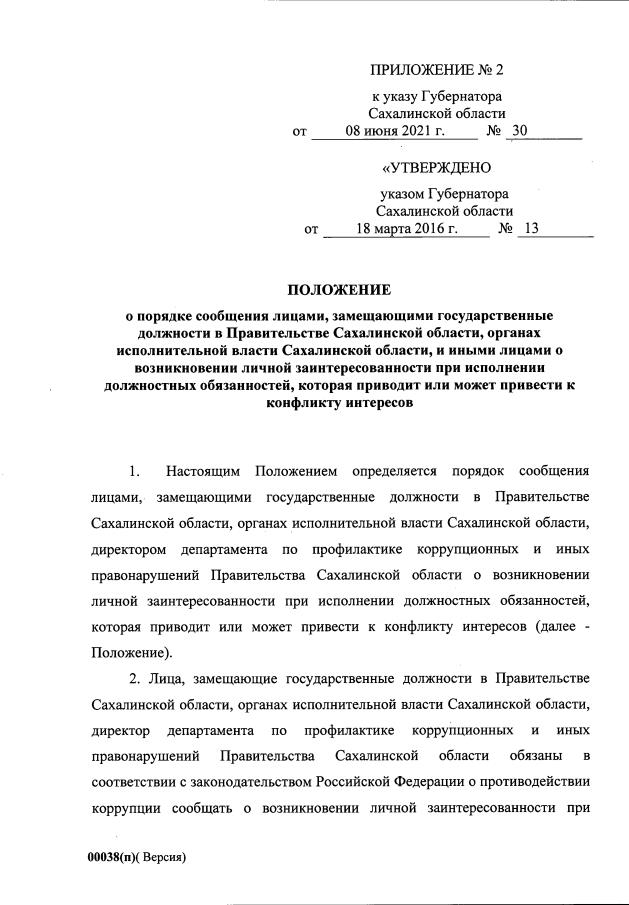 ПРИЛОЖЕНИЕ № 2

к указу Губернатора
Сахалинской области
от 08 июня 2021 г. № 30

«УТВЕРЖДЕНО

указом Губернатора
Сахалинской области
от 18 марта 2016 г. № 13

ПОЛОЖЕНИЕ

о порядке сообщения лицами, замещающими государственные должности в Правительстве Сахалинской области, органах исполнительной власти Сахалинской области, и иными лицами о возникновении личной заинтересованности при исполнении должностных обязанностей, которая приводит или может привести к конфликту интересов

1. Настоящим Положением определяется порядок сообщения лицами, замещающими государственные должности в Правительстве Сахалинской области, органах исполнительной власти Сахалинской области, директором департамента по профилактике коррупционных и иных правонарушений Правительства Сахалинской области о возникновении личной заинтересованности при исполнении должностных обязанностей, которая приводит или может привести к конфликту интересов (далее - Положение).

2. Лица, замещающие государственные должности в Правительстве Сахалинской области, органах исполнительной власти Сахалинской области, директор департамента по профилактике коррупционных и иных правонарушений Правительства Сахалинской области обязаны в соответствии с законодательством Российской Федерации о противодействии коррупции сообщать о возникновении личной заинтересованности при

00038(п)( Версия)